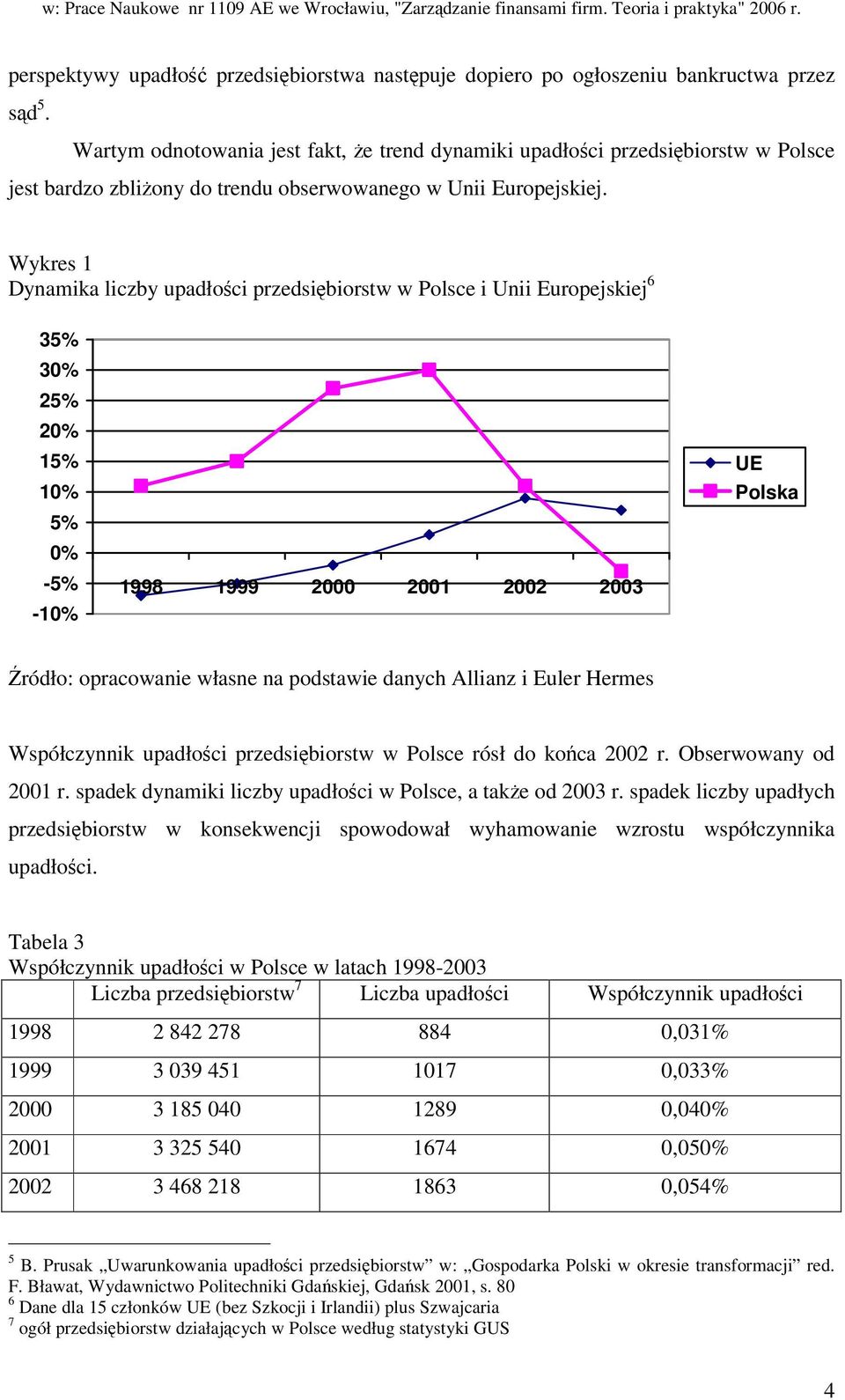 w: Prace Naukowe nr 1109 AE we Wrocławiu, "Zarządzanie finansami firm. Teoria i praktyka" 2006 r.

perspektywy upadłość przedsiębiorstwa następuje dopiero po ogłoszeniu bankructwa przez sąd$^5$.

Wartym odnotowania jest fakt, że trend dynamiki upadłości przedsiębiorstw w Polsce jest bardzo zbliżony do trendu obserwowanego w Unii Europejskiej.

Wykres 1
Dynamika liczby upadłości przedsiębiorstw w Polsce i Unii Europejskiej$^6$

35%
30%
25%
20%
15%
10%
5%
0%
-5%
-10%

1998 1999 2000 2001 2002 2003

UE
Polska

Źródło: opracowanie własne na podstawie danych Allianz i Euler Hermes

Współczynnik upadłości przedsiębiorstw w Polsce rósł do końca 2002 r. Obserwowany od 2001 r. spadek dynamiki liczby upadłości w Polsce, a także od 2003 r. spadek liczby upadłych przedsiębiorstw w konsekwencji spowodował wyhamowanie wzrostu współczynnika upadłości.

Tabela 3
Współczynnik upadłości w Polsce w latach 1998-2003

| | Liczba przedsiębiorstw$^7$ | Liczba upadłości | Współczynnik upadłości |
|---|---|---|---|
| 1998 | 2 842 278 | 884 | 0,031% |
| 1999 | 3 039 451 | 1017 | 0,033% |
| 2000 | 3 185 040 | 1289 | 0,040% |
| 2001 | 3 325 540 | 1674 | 0,050% |
| 2002 | 3 468 218 | 1863 | 0,054% |

$^5$ B. Prusak „Uwarunkowania upadłości przedsiębiorstw” w: „Gospodarka Polski w okresie transformacji” red. F. Bławat, Wydawnictwo Politechniki Gdańskiej, Gdańsk 2001, s. 80
$^6$ Dane dla 15 członków UE (bez Szkocji i Irlandii) plus Szwajcaria
$^7$ ogół przedsiębiorstw działających w Polsce według statystyki GUS

4